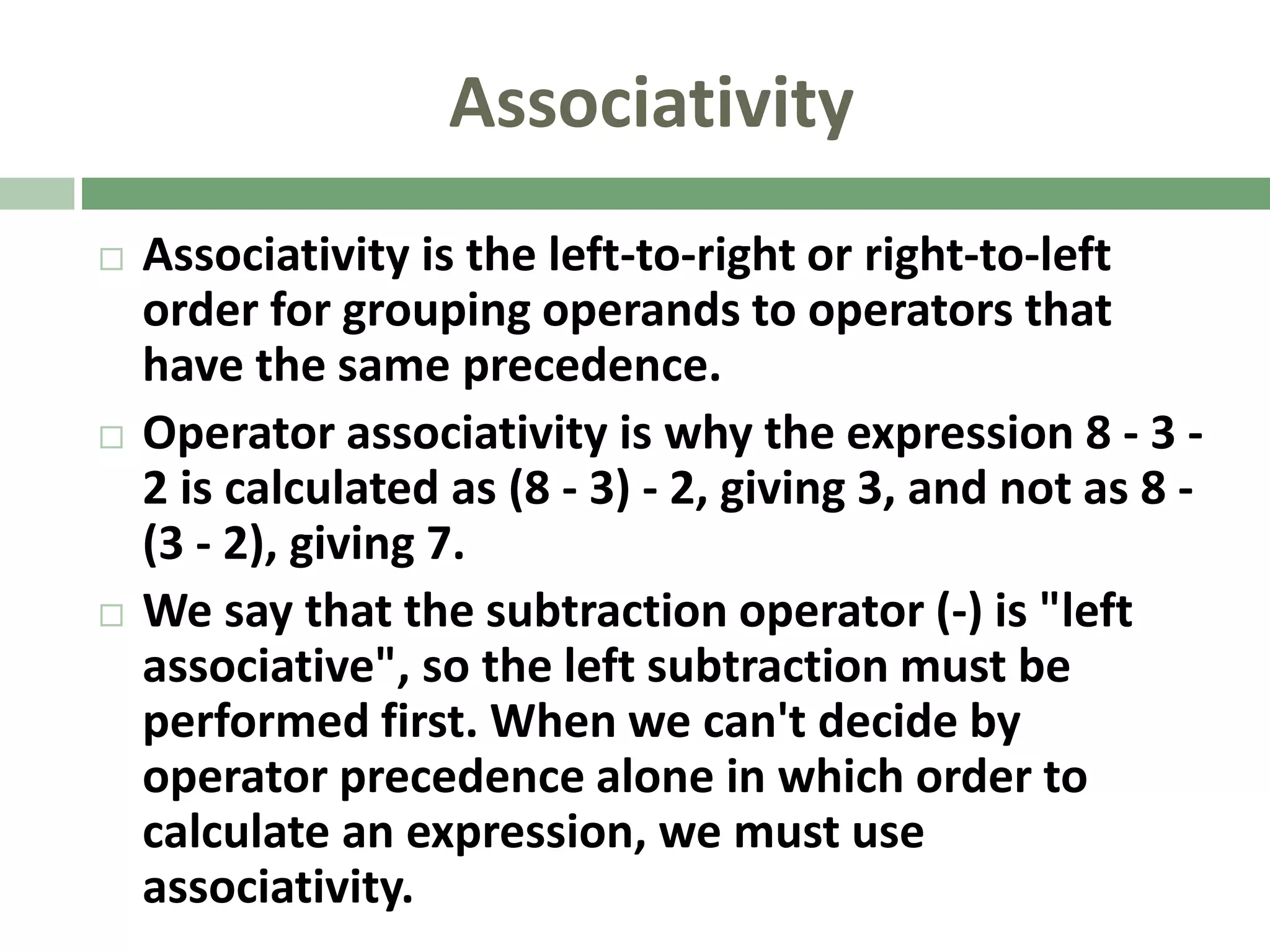 Associativity

□ Associativity is the left-to-right or right-to-left order for grouping operands to operators that have the same precedence.

□ Operator associativity is why the expression 8 - 3 - 2 is calculated as (8 - 3) - 2, giving 3, and not as 8 - (3 - 2), giving 7.

□ We say that the subtraction operator (-) is "left associative", so the left subtraction must be performed first. When we can't decide by operator precedence alone in which order to calculate an expression, we must use associativity.